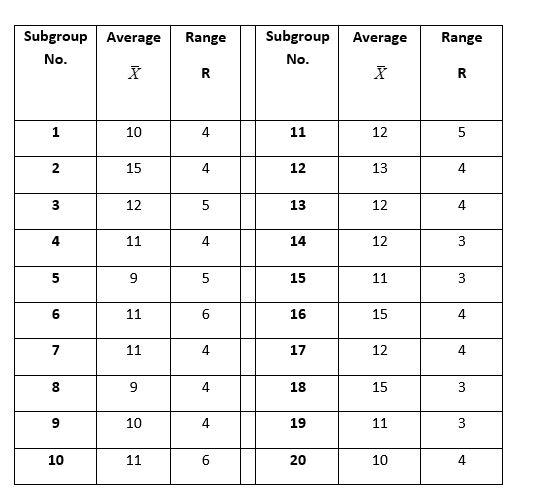 | Subgroup No. | Average $\bar{X}$ | Range R | | Subgroup No. | Average $\bar{X}$ | Range R |
|---|---|---|---|---|---|---|
| 1 | 10 | 4 | | 11 | 12 | 5 |
| 2 | 15 | 4 | | 12 | 13 | 4 |
| 3 | 12 | 5 | | 13 | 12 | 4 |
| 4 | 11 | 4 | | 14 | 12 | 3 |
| 5 | 9 | 5 | | 15 | 11 | 3 |
| 6 | 11 | 6 | | 16 | 15 | 4 |
| 7 | 11 | 4 | | 17 | 12 | 4 |
| 8 | 9 | 4 | | 18 | 15 | 3 |
| 9 | 10 | 4 | | 19 | 11 | 3 |
| 10 | 11 | 6 | | 20 | 10 | 4 |